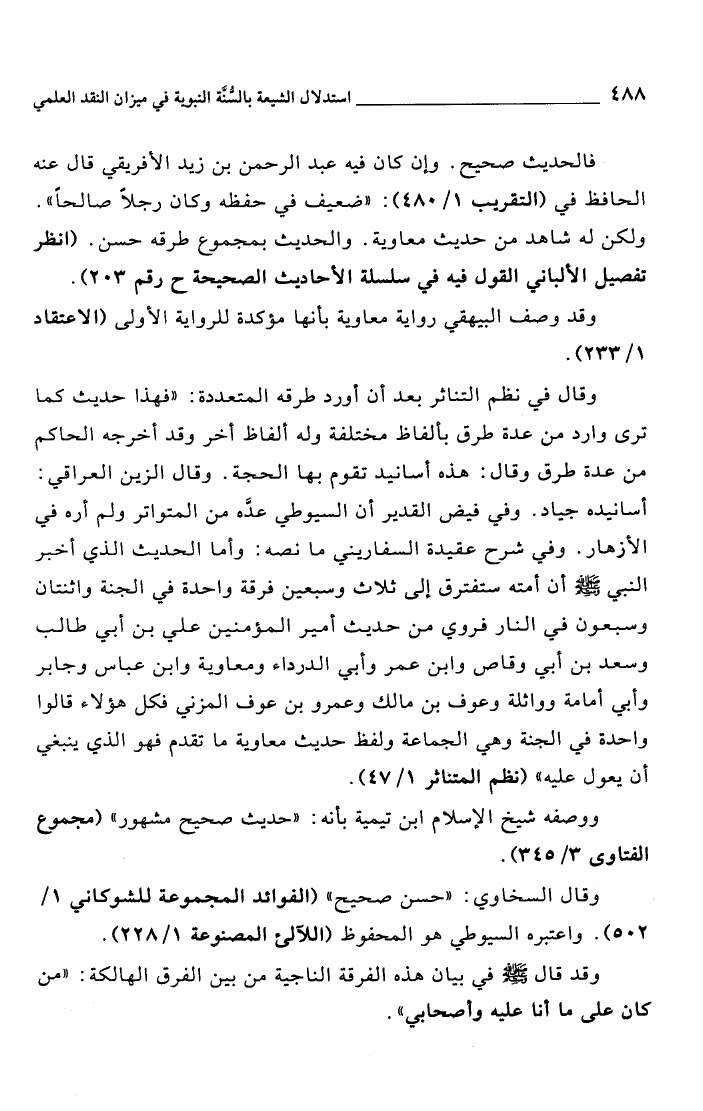 ٤٨٨ استدلال الشيعة بالسُّنَّة النبوية في ميزان النقد العلمي

فالحديث صحيح. وإن كان فيه عبد الرحمن بن زيد الأفريقي قال عنه الحافظ في (التقريب ١/ ٤٨٠): «ضعيف في حفظه وكان رجلاً صالحاً». ولكن له شاهد من حديث معاوية. والحديث بمجموع طرقه حسن. (انظر تفصيل الألباني القول فيه في سلسلة الأحاديث الصحيحة ح رقم ٢٠٣).

وقد وصف البيهقي رواية معاوية بأنها مؤكدة للرواية الأولى (الاعتقاد ١/ ٢٣٣).

وقال في نظم التناثر بعد أن أورد طرقه المتعددة: «فهذا حديث كما ترى وارد من عدة طرق بألفاظ مختلفة وله ألفاظ أخر وقد أخرجه الحاكم من عدة طرق وقال: هذه أسانيد تقوم بها الحجة. وقال الزين العراقي: أسانيده جياد. وفي فيض القدير أن السيوطي عدَّه من المتواتر ولم أره في الأزهار. وفي شرح عقيدة السفاريني ما نصه: وأما الحديث الذي أخبر النبي ﷺ أن أمته ستفترق إلى ثلاث وسبعين فرقة واحدة في الجنة واثنتان وسبعون في النار فروي من حديث أمير المؤمنين علي بن أبي طالب وسعد بن أبي وقاص وابن عمر وأبي الدرداء ومعاوية وابن عباس وجابر وأبي أمامة وواثلة وعوف بن مالك وعمرو بن عوف المزني فكل هؤلاء قالوا واحدة في الجنة وهي الجماعة ولفظ حديث معاوية ما تقدم فهو الذي ينبغي أن يعول عليه» (نظم المتناثر ١/ ٤٧).

ووصفه شيخ الإسلام ابن تيمية بأنه: «حديث صحيح مشهور» (مجموع الفتاوى ٣/ ٣٤٥).

وقال السخاوي: «حسن صحيح» (الفوائد المجموعة للشوكاني ١/ ٥٠٢). واعتبره السيوطي هو المحفوظ (اللآلئ المصنوعة ١/ ٢٢٨).

وقد قال ﷺ في بيان هذه الفرقة الناجية من بين الفرق الهالكة: «من كان على ما أنا عليه وأصحابي».